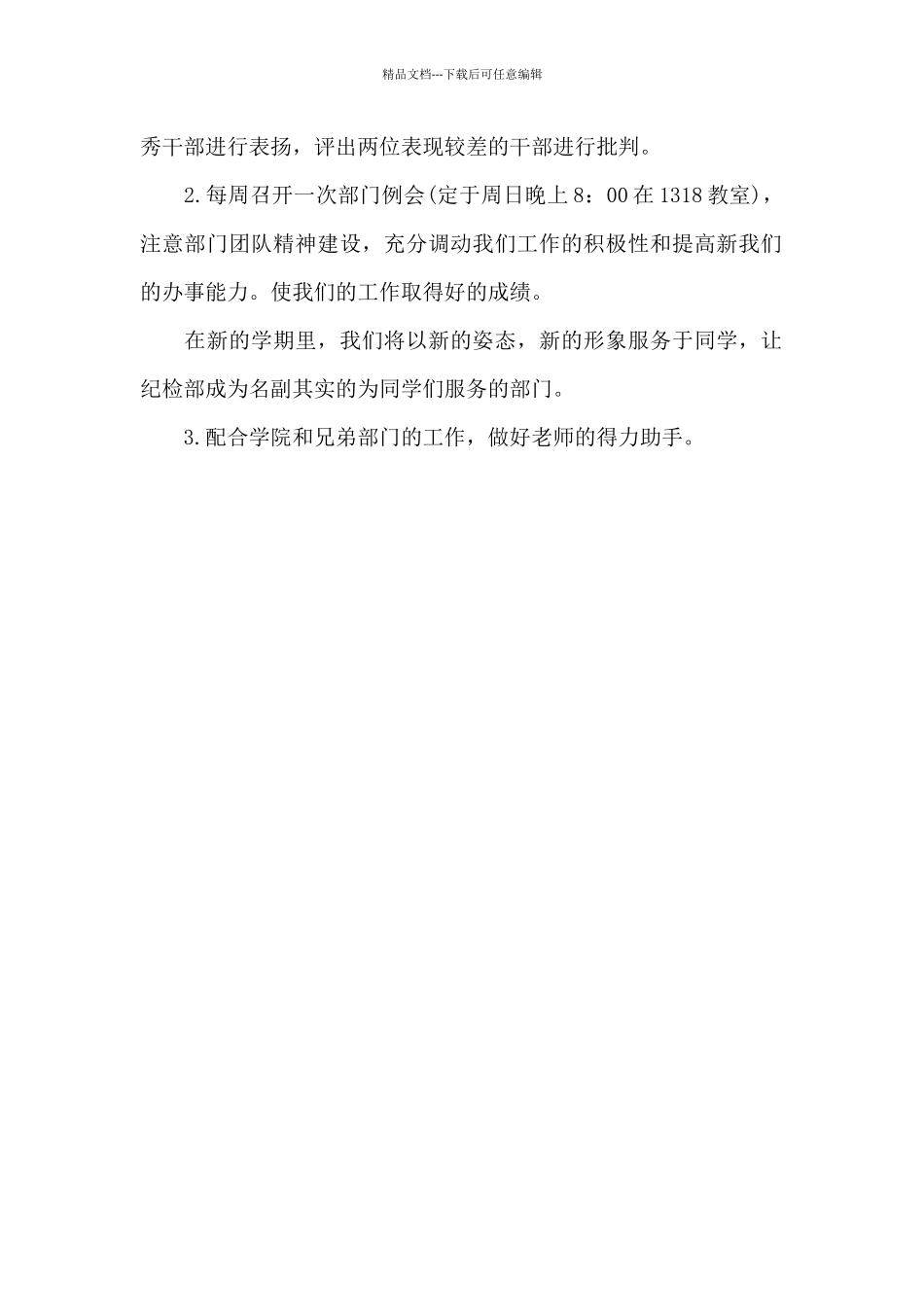 精品文档---下载后可任意编辑

秀干部进行表扬，评出两位表现较差的干部进行批判。

2.每周召开一次部门例会(定于周日晚上8：00在1318教室)，注意部门团队精神建设，充分调动我们工作的积极性和提高新我们的办事能力。使我们的工作取得好的成绩。

在新的学期里，我们将以新的姿态，新的形象服务于同学，让纪检部成为名副其实的为同学们服务的部门。

3.配合学院和兄弟部门的工作，做好老师的得力助手。